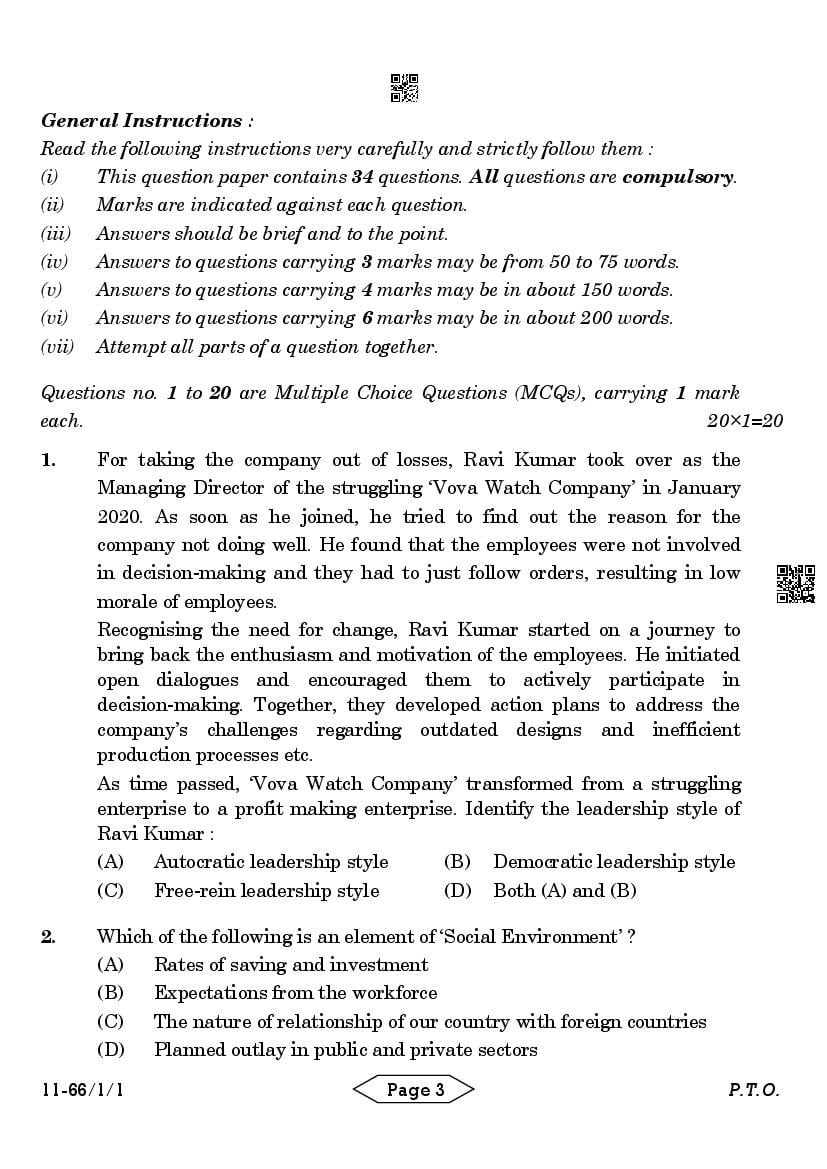 General Instructions :

Read the following instructions very carefully and strictly follow them :

(i) This question paper contains 34 questions. All questions are compulsory.

(ii) Marks are indicated against each question.

(iii) Answers should be brief and to the point.

(iv) Answers to questions carrying 3 marks may be from 50 to 75 words.

(v) Answers to questions carrying 4 marks may be in about 150 words.

(vi) Answers to questions carrying 6 marks may be in about 200 words.

(vii) Attempt all parts of a question together.

Questions no. 1 to 20 are Multiple Choice Questions (MCQs), carrying 1 mark each. 20×1=20

1. For taking the company out of losses, Ravi Kumar took over as the Managing Director of the struggling 'Vova Watch Company' in January 2020. As soon as he joined, he tried to find out the reason for the company not doing well. He found that the employees were not involved in decision-making and they had to just follow orders, resulting in low morale of employees.

Recognising the need for change, Ravi Kumar started on a journey to bring back the enthusiasm and motivation of the employees. He initiated open dialogues and encouraged them to actively participate in decision-making. Together, they developed action plans to address the company's challenges regarding outdated designs and inefficient production processes etc.

As time passed, 'Vova Watch Company' transformed from a struggling enterprise to a profit making enterprise. Identify the leadership style of Ravi Kumar :

(A) Autocratic leadership style
(B) Democratic leadership style
(C) Free-rein leadership style
(D) Both (A) and (B)

2. Which of the following is an element of 'Social Environment' ?

(A) Rates of saving and investment
(B) Expectations from the workforce
(C) The nature of relationship of our country with foreign countries
(D) Planned outlay in public and private sectors

11-66/1/1 Page 3 P.T.O.